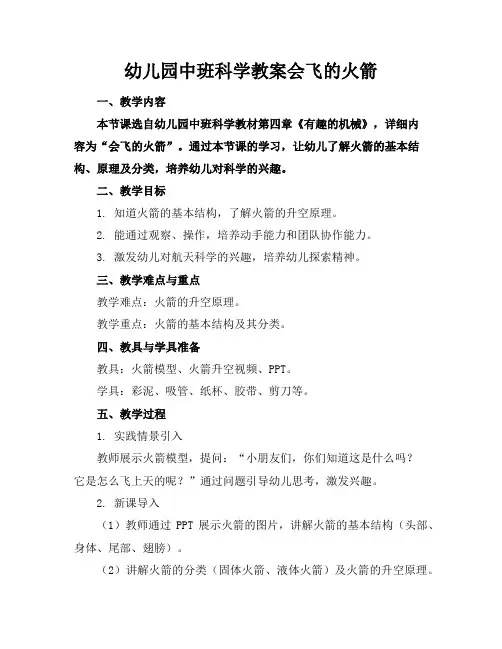 幼儿园中班科学教案会飞的火箭

一、教学内容

本节课选自幼儿园中班科学教材第四章《有趣的机械》，详细内容为“会飞的火箭”。通过本节课的学习，让幼儿了解火箭的基本结构、原理及分类，培养幼儿对科学的兴趣。

二、教学目标

1. 知道火箭的基本结构，了解火箭的升空原理。

2. 能通过观察、操作，培养动手能力和团队协作能力。

3. 激发幼儿对航天科学的兴趣，培养幼儿探索精神。

三、教学难点与重点

教学难点：火箭的升空原理。

教学重点：火箭的基本结构及其分类。

四、教具与学具准备

教具：火箭模型、火箭升空视频、PPT。

学具：彩泥、吸管、纸杯、胶带、剪刀等。

五、教学过程

1. 实践情景引入

教师展示火箭模型，提问：“小朋友们，你们知道这是什么吗？它是怎么飞上天的呢？”通过问题引导幼儿思考，激发兴趣。

2. 新课导入

（1）教师通过 PPT 展示火箭的图片，讲解火箭的基本结构（头部、身体、尾部、翅膀）。

（2）讲解火箭的分类（固体火箭、液体火箭）及火箭的升空原理。